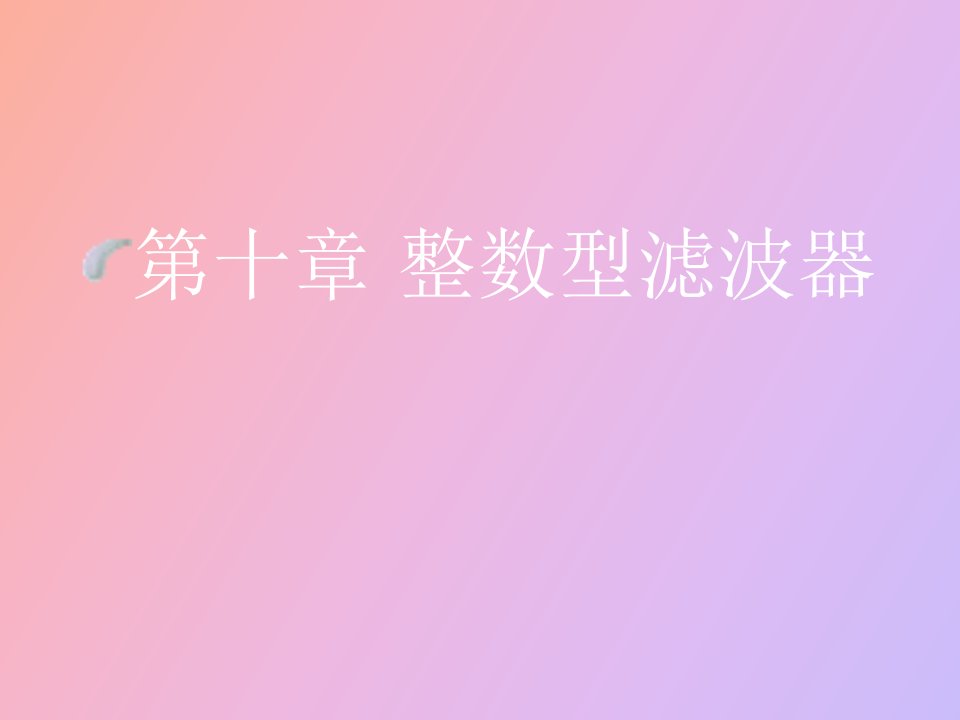 第十章 整数型滤波器